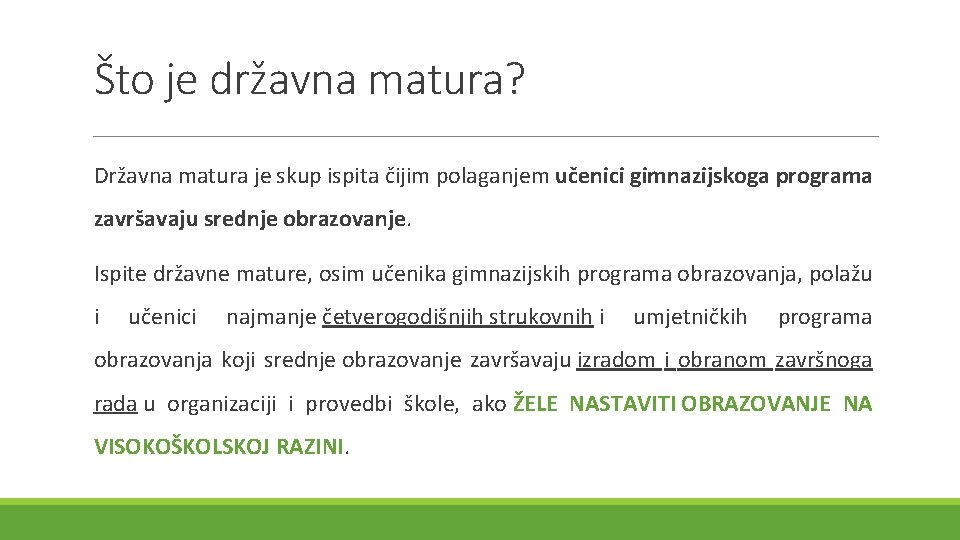 Što je državna matura?

Državna matura je skup ispita čijim polaganjem učenici gimnazijskoga programa završavaju srednje obrazovanje.

Ispite državne mature, osim učenika gimnazijskih programa obrazovanja, polažu i učenici najmanje četverogodišnjih strukovnih i umjetničkih programa obrazovanja koji srednje obrazovanje završavaju izradom i obranom završnoga rada u organizaciji i provedbi škole, ako ŽELE NASTAVITI OBRAZOVANJE NA VISOKOŠKOLSKOJ RAZINI.